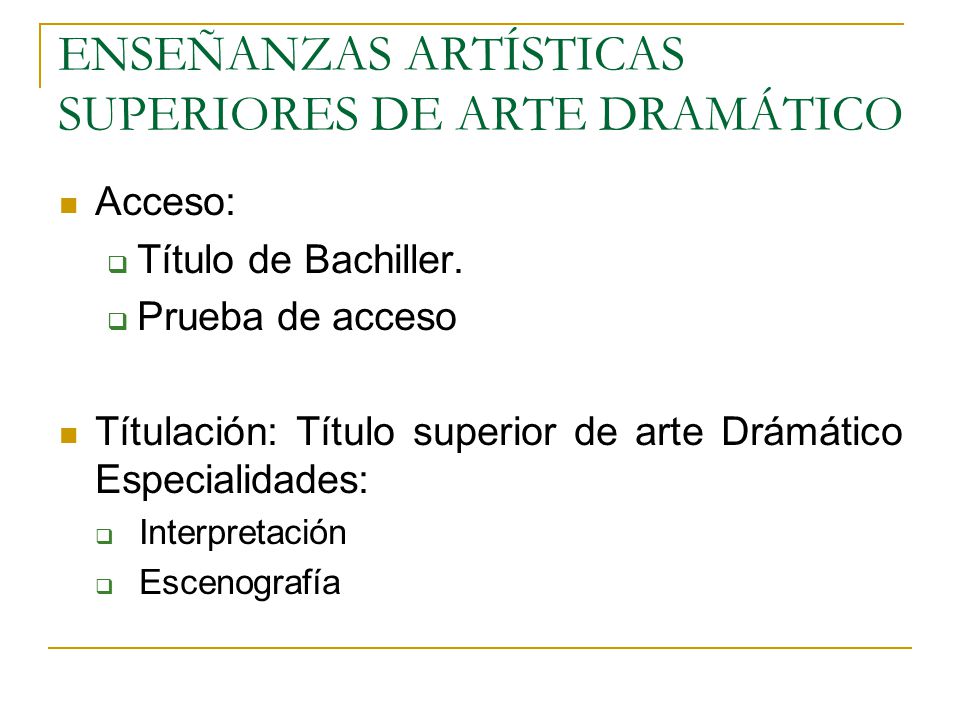 ENSEÑANZAS ARTÍSTICAS SUPERIORES DE ARTE DRAMÁTICO

Acceso:
Título de Bachiller.
Prueba de acceso

Títulación: Título superior de arte Drámático Especialidades:
Interpretación
Escenografía